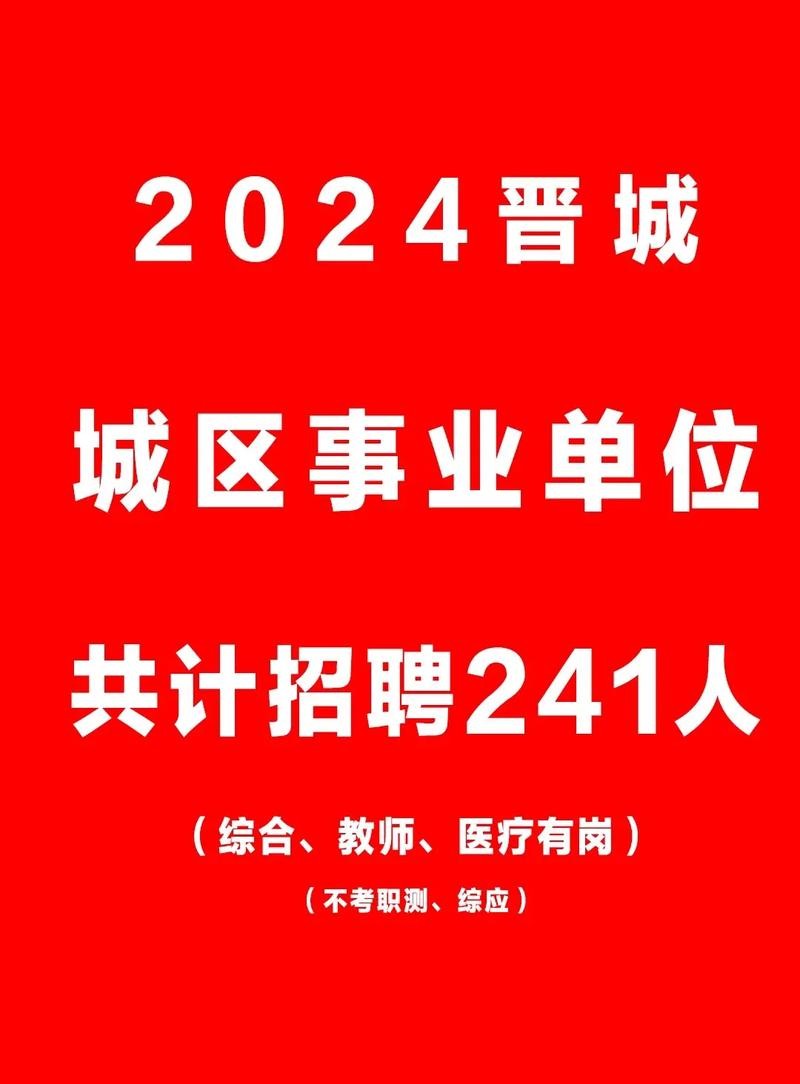 2024晋城

城区事业单位

共计招聘241人

（综合、教师、医疗有岗）

（不考职测、综应）